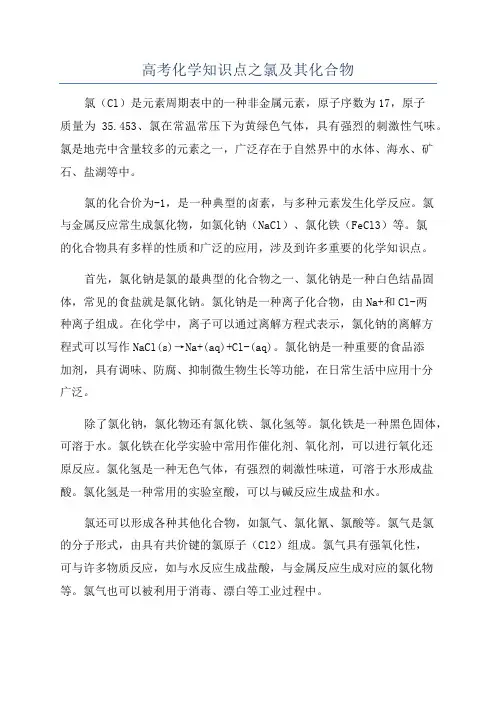 高考化学知识点之氯及其化合物

氯（Cl）是元素周期表中的一种非金属元素，原子序数为17，原子质量为 35.453、氯在常温常压下为黄绿色气体，具有强烈的刺激性气味。氯是地壳中含量较多的元素之一，广泛存在于自然界中的水体、海水、矿石、盐湖等中。

氯的化合价为-1，是一种典型的卤素，与多种元素发生化学反应。氯与金属反应常生成氯化物，如氯化钠（NaCl）、氯化铁（FeCl3）等。氯的化合物具有多样的性质和广泛的应用，涉及到许多重要的化学知识点。

首先，氯化钠是氯的最典型的化合物之一、氯化钠是一种白色结晶固体，常见的食盐就是氯化钠。氯化钠是一种离子化合物，由Na+和Cl-两种离子组成。在化学中，离子可以通过离解方程式表示，氯化钠的离解方程式可以写作 NaCl(s)→Na+(aq)+Cl-(aq)。氯化钠是一种重要的食品添加剂，具有调味、防腐、抑制微生物生长等功能，在日常生活中应用十分广泛。

除了氯化钠，氯化物还有氯化铁、氯化氢等。氯化铁是一种黑色固体，可溶于水。氯化铁在化学实验中常用作催化剂、氧化剂，可以进行氧化还原反应。氯化氢是一种无色气体，有强烈的刺激性味道，可溶于水形成盐酸。氯化氢是一种常用的实验室酸，可以与碱反应生成盐和水。

氯还可以形成各种其他化合物，如氯气、氯化氰、氯酸等。氯气是氯的分子形式，由具有共价键的氯原子（Cl2）组成。氯气具有强氧化性，可与许多物质反应，如与水反应生成盐酸，与金属反应生成对应的氯化物等。氯气也可以被利用于消毒、漂白等工业过程中。